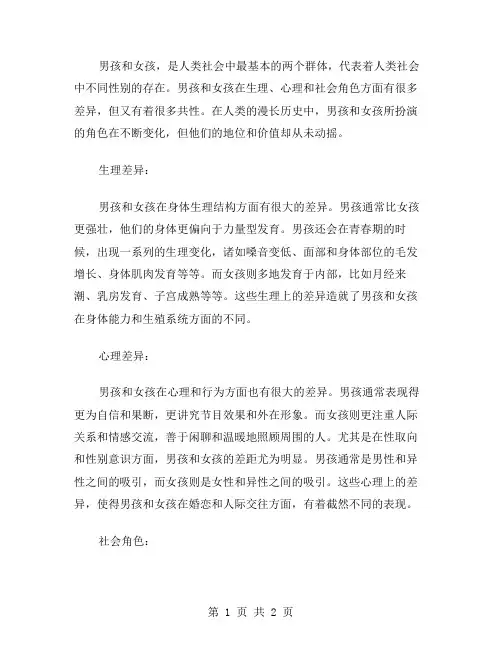 男孩和女孩，是人类社会中最基本的两个群体，代表着人类社会中不同性别的存在。男孩和女孩在生理、心理和社会角色方面有很多差异，但又有着很多共性。在人类的漫长历史中，男孩和女孩所扮演的角色在不断变化，但他们的地位和价值却从未动摇。

生理差异：

男孩和女孩在身体生理结构方面有很大的差异。男孩通常比女孩更强壮，他们的身体更偏向于力量型发育。男孩还会在青春期的时候，出现一系列的生理变化，诸如嗓音变低、面部和身体部位的毛发增长、身体肌肉发育等等。而女孩则多地发育于内部，比如月经来潮、乳房发育、子宫成熟等等。这些生理上的差异造就了男孩和女孩在身体能力和生殖系统方面的不同。

心理差异：

男孩和女孩在心理和行为方面也有很大的差异。男孩通常表现得更为自信和果断，更讲究节目效果和外在形象。而女孩则更注重人际关系和情感交流，善于闲聊和温暖地照顾周围的人。尤其是在性取向和性别意识方面，男孩和女孩的差距尤为明显。男孩通常是男性和异性之间的吸引，而女孩则是女性和异性之间的吸引。这些心理上的差异，使得男孩和女孩在婚恋和人际交往方面，有着截然不同的表现。

社会角色：

第 1 页 共 2 页